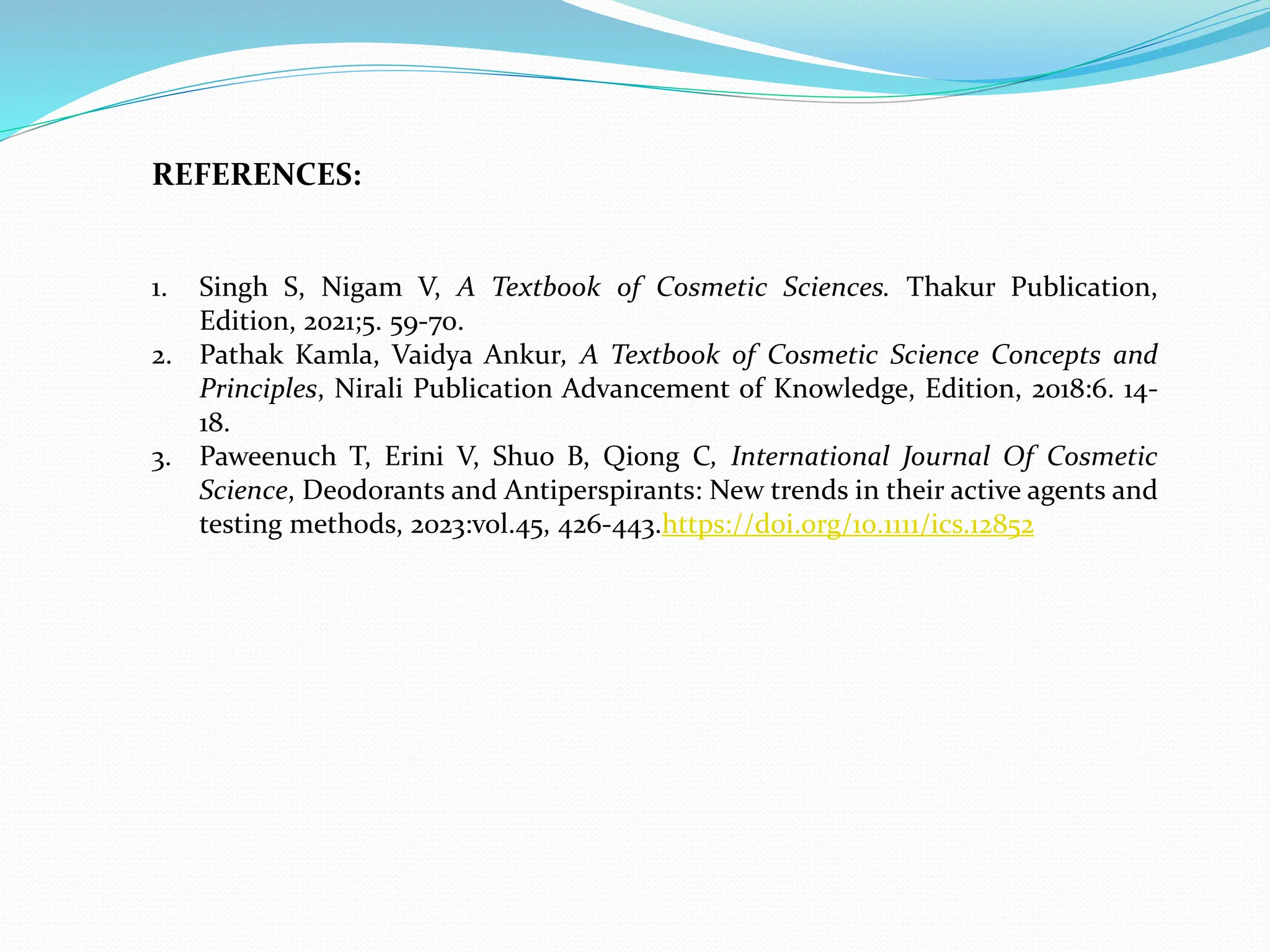 REFERENCES:

1. Singh S, Nigam V, A Textbook of Cosmetic Sciences. Thakur Publication, Edition, 2021;5. 59-70.
2. Pathak Kamla, Vaidya Ankur, A Textbook of Cosmetic Science Concepts and Principles, Nirali Publication Advancement of Knowledge, Edition, 2018:6. 14-18.
3. Paweenuch T, Erini V, Shuo B, Qiong C, International Journal Of Cosmetic Science, Deodorants and Antiperspirants: New trends in their active agents and testing methods, 2023:vol.45, 426-443.https://doi.org/10.1111/ics.12852